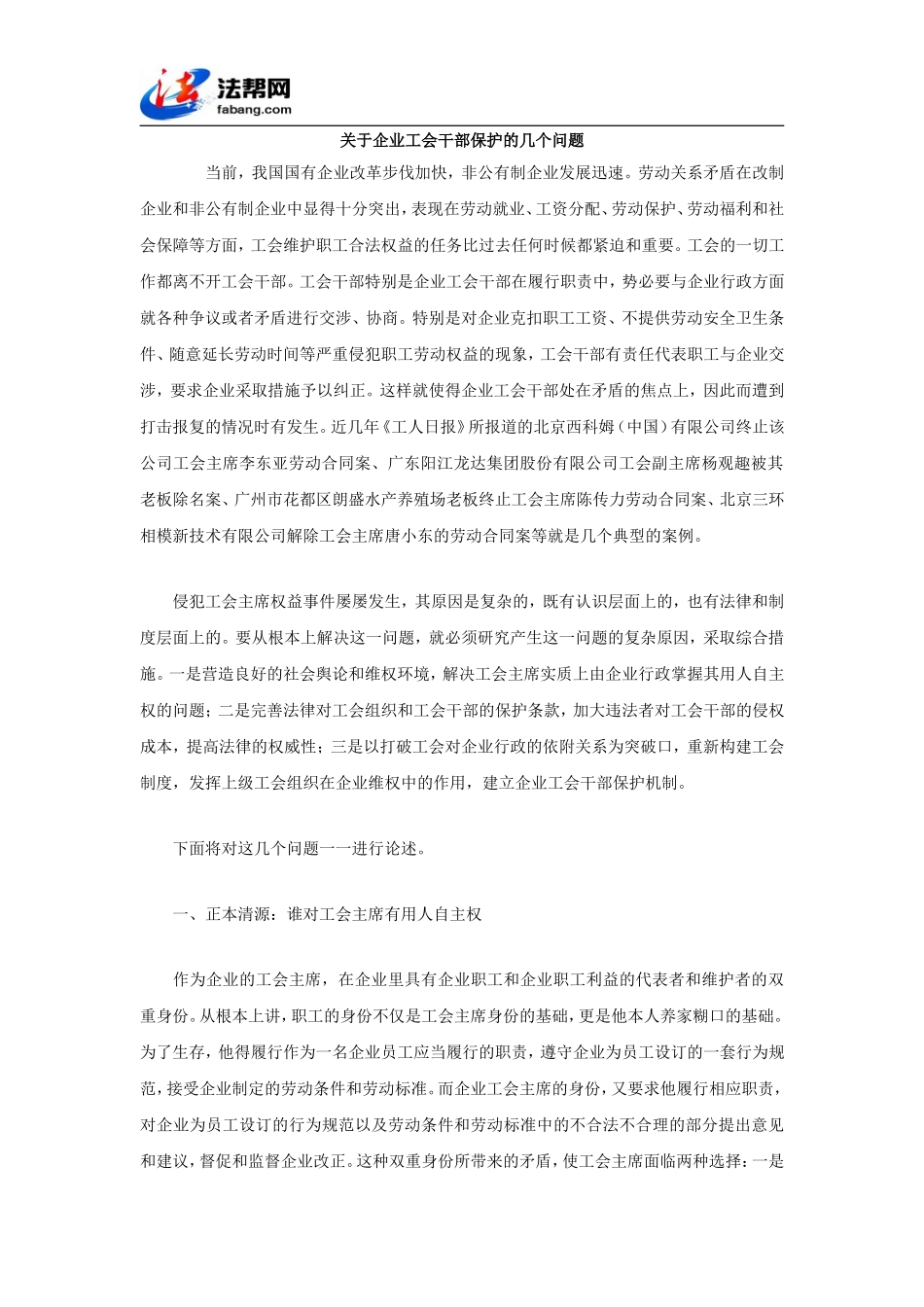 法帮网
fabang.com

关于企业工会干部保护的几个问题

当前，我国国有企业改革步伐加快，非公有制企业发展迅速。劳动关系矛盾在改制企业和非公有制企业中显得十分突出，表现在劳动就业、工资分配、劳动保护、劳动福利和社会保障等方面，工会维护职工合法权益的任务比过去任何时候都紧迫和重要。工会的一切工作都离不开工会干部。工会干部特别是企业工会干部在履行职责中，势必要与企业行政方面就各种争议或者矛盾进行交涉、协商。特别是对企业克扣职工工资、不提供劳动安全卫生条件、随意延长劳动时间等严重侵犯职工劳动权益的现象，工会干部有责任代表职工与企业交涉，要求企业采取措施予以纠正。这样就使得企业工会干部处在矛盾的焦点上，因此而遭到打击报复的情况时有发生。近几年《工人日报》所报道的北京西科姆（中国）有限公司终止该公司工会主席李东亚劳动合同案、广东阳江龙达集团股份有限公司工会副主席杨观趣被其老板除名案、广州市花都区朗盛水产养殖场老板终止工会主席陈传力劳动合同案、北京三环相模新技术有限公司解除工会主席唐小东的劳动合同案等就是几个典型的案例。

侵犯工会主席权益事件屡屡发生，其原因是复杂的，既有认识层面上的，也有法律和制度层面上的。要从根本上解决这一问题，就必须研究产生这一问题的复杂原因，采取综合措施。一是营造良好的社会舆论和维权环境，解决工会主席实质上由企业行政掌握其用人自主权的问题；二是完善法律对工会组织和工会干部的保护条款，加大违法者对工会干部的侵权成本，提高法律的权威性；三是以打破工会对企业行政的依附关系为突破口，重新构建工会制度，发挥上级工会组织在企业维权中的作用，建立企业工会干部保护机制。

下面将对这几个问题一一进行论述。

一、正本清源：谁对工会主席有用人自主权

作为企业的工会主席，在企业里具有企业职工和企业职工利益的代表者和维护者的双重身份。从根本上讲，职工的身份不仅是工会主席身份的基础，更是他本人养家糊口的基础。为了生存，他得履行作为一名企业员工应当履行的职责，遵守企业为员工设订的一套行为规范，接受企业制定的劳动条件和劳动标准。而企业工会主席的身份，又要求他履行相应职责，对企业为员工设订的行为规范以及劳动条件和劳动标准中的不合法不合理的部分提出意见和建议，督促和监督企业改正。这种双重身份所带来的矛盾，使工会主席面临两种选择：一是